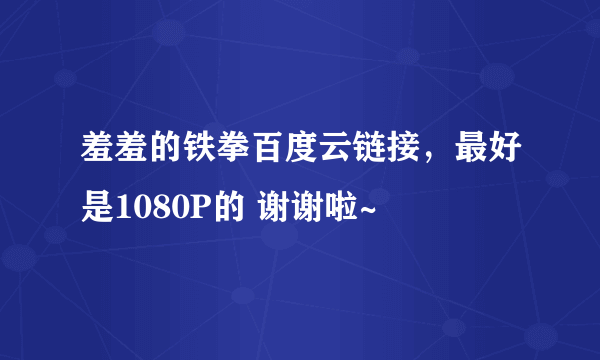 羞羞的铁拳百度云链接，最好是1080P的 谢谢啦~